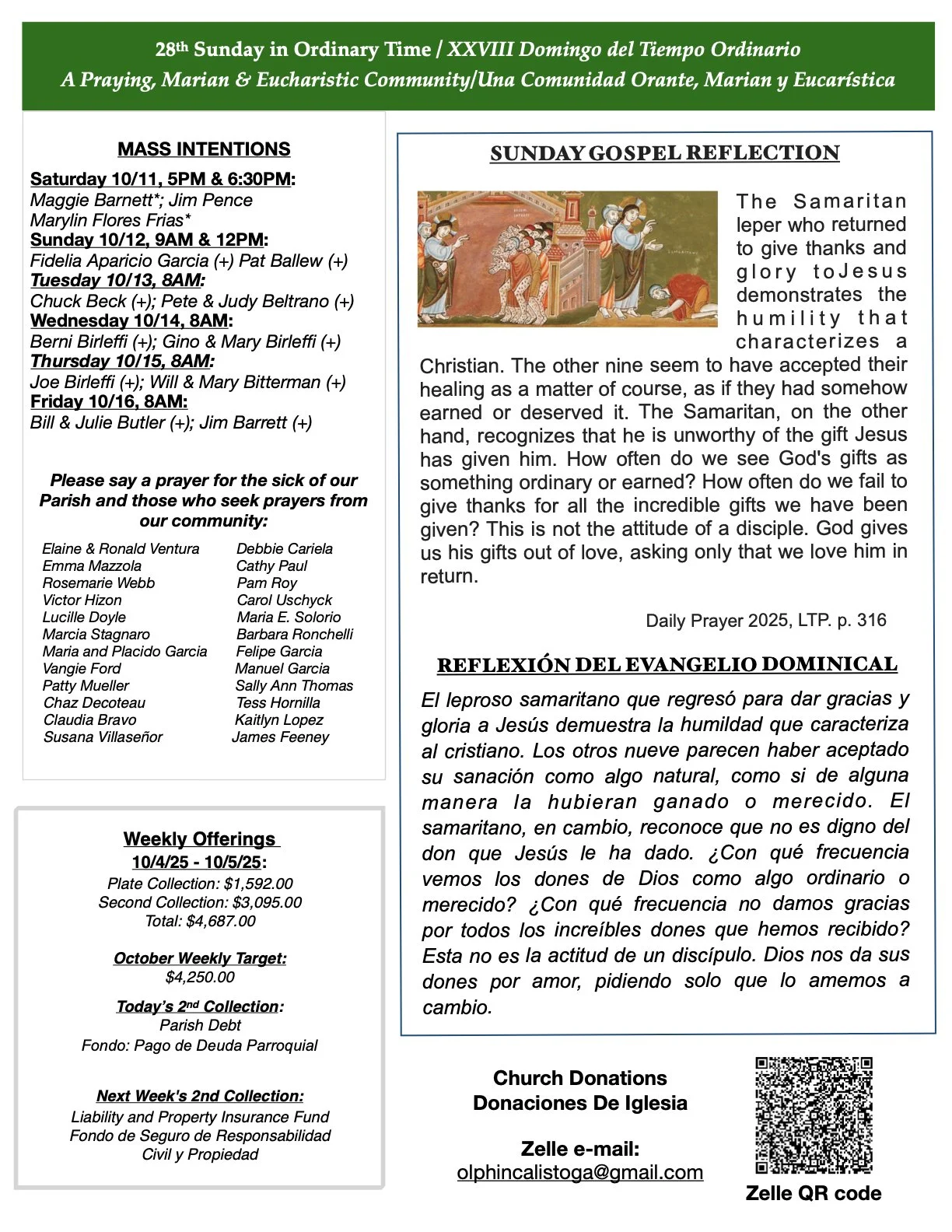 28th Sunday in Ordinary Time / XXVIII Domingo del Tiempo Ordinario
A Praying, Marian & Eucharistic Community/Una Comunidad Orante, Marian y Eucarística

MASS INTENTIONS

Saturday 10/11, 5PM & 6:30PM:
Maggie Barnett*; Jim Pence
Marylin Flores Frias*
Sunday 10/12, 9AM & 12PM:
Fidelia Aparicio Garcia (+) Pat Ballew (+)
Tuesday 10/13, 8AM:
Chuck Beck (+); Pete & Judy Beltrano (+)
Wednesday 10/14, 8AM:
Berni Birleffi (+); Gino & Mary Birleffi (+)
Thursday 10/15, 8AM:
Joe Birleffi (+); Will & Mary Bitterman (+)
Friday 10/16, 8AM:
Bill & Julie Butler (+); Jim Barrett (+)

Please say a prayer for the sick of our Parish and those who seek prayers from our community:

Elaine & Ronald Ventura
Emma Mazzola
Rosemarie Webb
Victor Hizon
Lucille Doyle
Marcia Stagnaro
Maria and Placido Garcia
Vangie Ford
Patty Mueller
Chaz Decoteau
Claudia Bravo
Susana Villaseñor

Debbie Cariela
Cathy Paul
Pam Roy
Carol Uschyck
Maria E. Solorio
Barbara Ronchelli
Felipe Garcia
Manuel Garcia
Sally Ann Thomas
Tess Hornilla
Kaitlyn Lopez
James Feeney

Weekly Offerings
10/4/25 - 10/5/25:
Plate Collection: $1,592.00
Second Collection: $3,095.00
Total: $4,687.00

October Weekly Target:
$4,250.00

Today's 2nd Collection:
Parish Debt
Fondo: Pago de Deuda Parroquial

Next Week's 2nd Collection:
Liability and Property Insurance Fund
Fondo de Seguro de Responsabilidad Civil y Propiedad

SUNDAY GOSPEL REFLECTION

The Samaritan leper who returned to give thanks and glory toJesus demonstrates the humility that characterizes a Christian. The other nine seem to have accepted their healing as a matter of course, as if they had somehow earned or deserved it. The Samaritan, on the other hand, recognizes that he is unworthy of the gift Jesus has given him. How often do we see God's gifts as something ordinary or earned? How often do we fail to give thanks for all the incredible gifts we have been given? This is not the attitude of a disciple. God gives us his gifts out of love, asking only that we love him in return.

Daily Prayer 2025, LTP. p. 316

REFLEXIÓN DEL EVANGELIO DOMINICAL

El leproso samaritano que regresó para dar gracias y gloria a Jesús demuestra la humildad que caracteriza al cristiano. Los otros nueve parecen haber aceptado su sanación como algo natural, como si de alguna manera la hubieran ganado o merecido. El samaritano, en cambio, reconoce que no es digno del don que Jesús le ha dado. ¿Con qué frecuencia vemos los dones de Dios como algo ordinario o merecido? ¿Con qué frecuencia no damos gracias por todos los increíbles dones que hemos recibido? Esta no es la actitud de un discípulo. Dios nos da sus dones por amor, pidiendo solo que lo amemos a cambio.

Church Donations
Donaciones De Iglesia

Zelle e-mail:
olphincalistoga@gmail.com

Zelle QR code